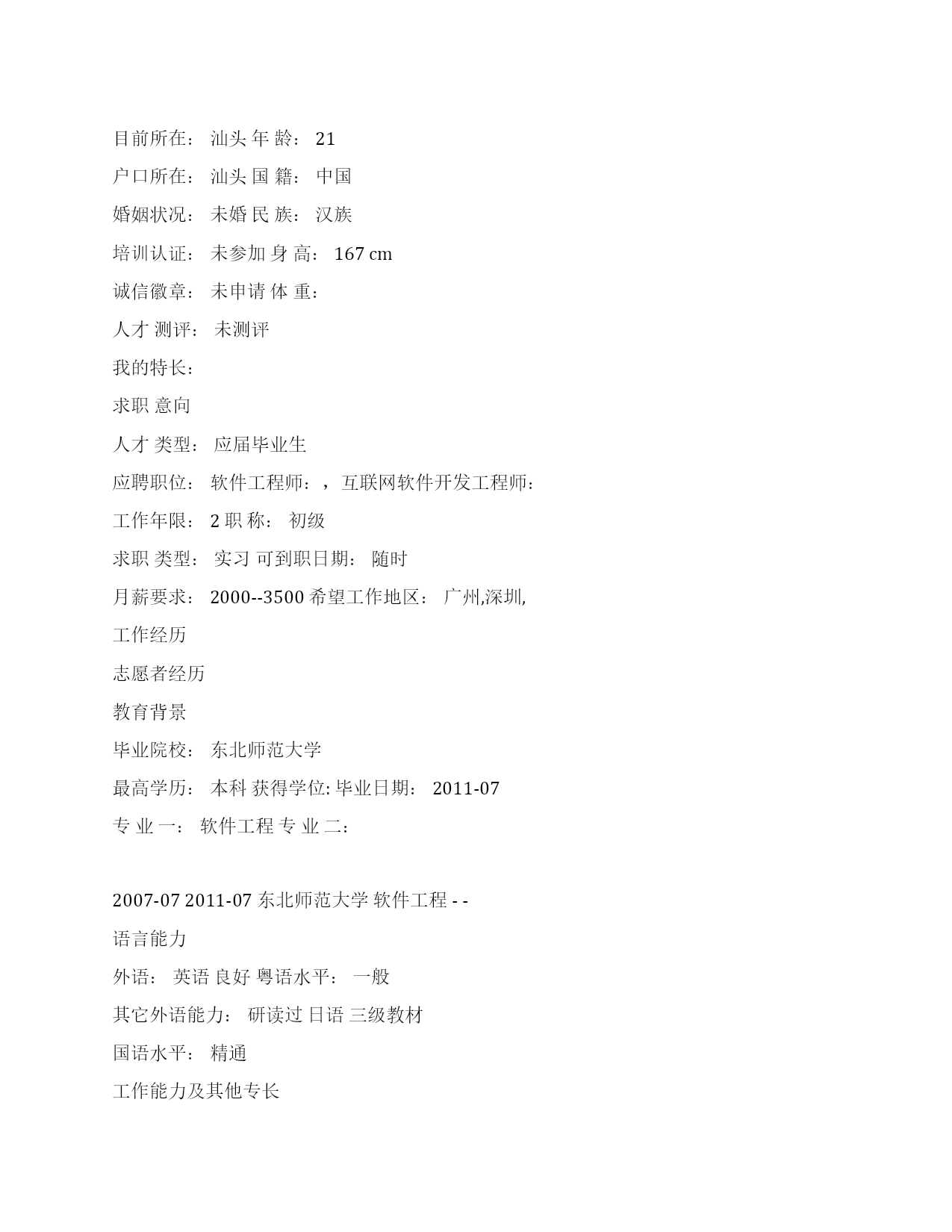 目前所在： 汕头 年 龄： 21

户口所在： 汕头 国 籍： 中国

婚姻状况： 未婚 民 族： 汉族

培训认证： 未参加 身 高： 167 cm

诚信徽章： 未申请 体 重：

人才 测评： 未测评

我的特长：

求职 意向

人才 类型： 应届毕业生

应聘职位： 软件工程师：，互联网软件开发工程师：

工作年限： 2 职 称： 初级

求职 类型： 实习 可到职日期： 随时

月薪要求： 2000--3500 希望工作地区： 广州,深圳,

工作经历

志愿者经历

教育背景

毕业院校： 东北师范大学

最高学历： 本科 获得学位: 毕业日期： 2011-07

专 业 一： 软件工程 专 业 二：

2007-07 2011-07 东北师范大学 软件工程 - -

语言能力

外语： 英语 良好 粤语水平： 一般

其它外语能力： 研读过 日语 三级教材

国语水平： 精通

工作能力及其他专长